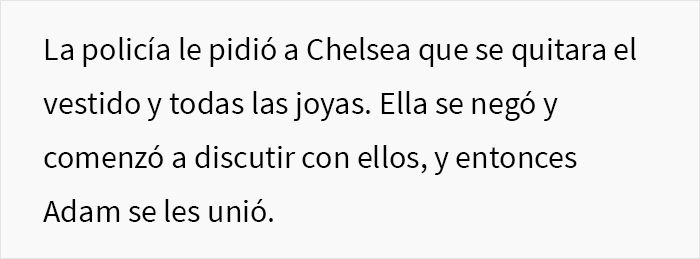 La policía le pidió a Chelsea que se quitara el vestido y todas las joyas. Ella se negó y comenzó a discutir con ellos, y entonces Adam se les unió.